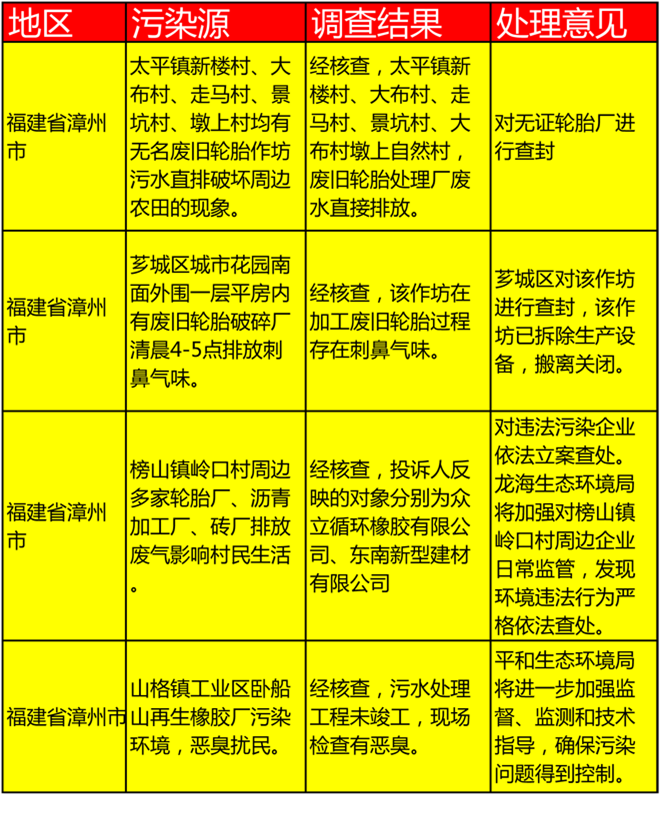 | 地区 | 污染源 | 调查结果 | 处理意见 |
|---|---|---|---|
| 福建省漳州市 | 太平镇新楼村、大布村、走马村、景坑村、墩上村均有无名废旧轮胎作坊污水直排破坏周边农田的现象。 | 经核查，太平镇新楼村、大布村、走马村、景坑村、大布村墩上自然村，废旧轮胎处理厂废水直接排放。 | 对无证轮胎厂进行查封 |
| 福建省漳州市 | 芗城区城市花园南面外围一层平房内有废旧轮胎破碎厂清晨4-5点排放刺鼻气味。 | 经核查，该作坊在加工废旧轮胎过程存在刺鼻气味。 | 芗城区对该作坊进行查封，该作坊已拆除生产设备，搬离关闭。 |
| 福建省漳州市 | 榜山镇岭口村周边多家轮胎厂、沥青加工厂、砖厂排放废气影响村民生活。 | 经核查，投诉人反映的对象分别为众立循环橡胶有限公司、东南新型建材有限公司 | 对违法污染企业依法立案查处。龙海生态环境局将加强对榜山镇岭口村周边企业日常监管，发现环境违法行为严格依法查处。 |
| 福建省漳州市 | 山格镇工业区卧船山再生橡胶厂污染环境，恶臭扰民。 | 经核查，污水处理工程未竣工，现场检查有恶臭。 | 平和生态环境局将进一步加强监督、监测和技术指导，确保污染问题得到控制。 |